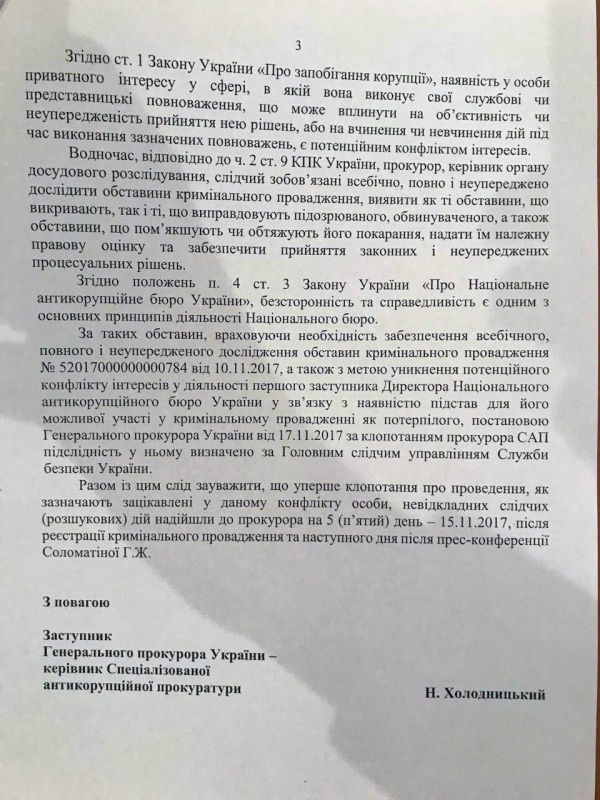 3

Згідно ст. 1 Закону України «Про запобігання корупції», наявність у особи приватного інтересу у сфері, в якій вона виконує свої службові чи представницькі повноваження, що може вплинути на об'єктивність чи неупередженість прийняття нею рішень, або на вчинення чи невчинення дій під час виконання зазначених повноважень, є потенційним конфліктом інтересів.

Водночас, відповідно до ч. 2 ст. 9 КПК України, прокурор, керівник органу досудового розслідування, слідчий зобов'язані всебічно, повно і неупереджено дослідити обставини кримінального провадження, виявити як ті обставини, що викривають, так і ті, що виправдовують підозрюваного, обвинуваченого, а також обставини, що пом'якшують чи обтяжують його покарання, надати їм належну правову оцінку та забезпечити прийняття законних і неупереджених процесуальних рішень.

Згідно положень п. 4 ст. 3 Закону України «Про Національне антикорупційне бюро України», безсторонність та справедливість є одним з основних принципів діяльності Національного бюро.

За таких обставин, враховуючи необхідність забезпечення всебічного, повного і неупередженого дослідження обставин кримінального провадження № 52017000000000784 від 10.11.2017, а також з метою уникнення потенційного конфлікту інтересів у діяльності першого заступника Директора Національного антикорупційного бюро України у зв'язку з наявністю підстав для його можливої участі у кримінальному провадженні як потерпілого, постановою Генерального прокурора України від 17.11.2017 за клопотанням прокурора САП підслідність у ньому визначено за Головним слідчим управлінням Служби безпеки України.

Разом із цим слід зауважити, що уперше клопотання про проведення, як зазначають зацікавлені у даному конфлікту особи, невідкладних слідчих (розшукових) дій надійшли до прокурора на 5 (п'ятий) день – 15.11.2017, після реєстрації кримінального провадження та наступного дня після прес-конференції Соломатіної Г.Ж.

З повагою

Заступник
Генерального прокурора України –
керівник Спеціалізованої
антикорупційної прокуратури

Н. Холодницький